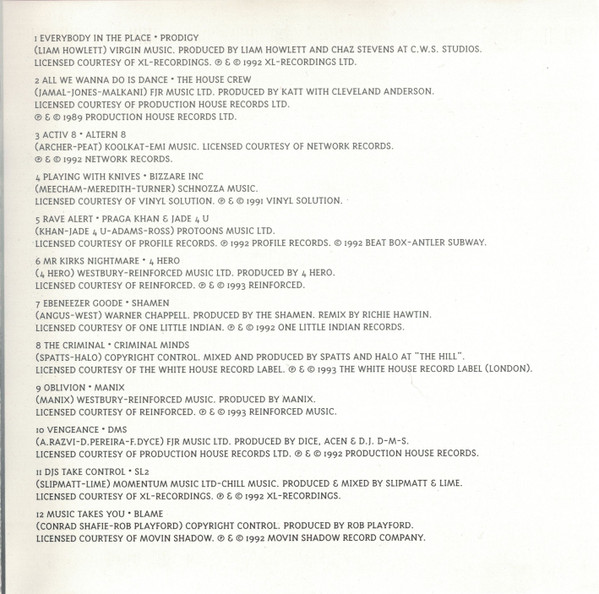 1 EVERYBODY IN THE PLACE • PRODIGY
(LIAM HOWLETT) VIRGIN MUSIC. PRODUCED BY LIAM HOWLETT AND CHAZ STEVENS AT C.W.S. STUDIOS.
LICENSED COURTESY OF XL-RECORDINGS. ℗ & © 1992 XL-RECORDINGS LTD.

2 ALL WE WANNA DO IS DANCE • THE HOUSE CREW
(JAMAL-JONES-MALKANI) FJR MUSIC LTD. PRODUCED BY KATT WITH CLEVELAND ANDERSON.
LICENSED COURTESY OF PRODUCTION HOUSE RECORDS LTD.
℗ & © 1989 PRODUCTION HOUSE RECORDS LTD.

3 ACTIV 8 • ALTERN 8
(ARCHER-PEAT) KOOLKAT-EMI MUSIC. LICENSED COURTESY OF NETWORK RECORDS.
℗ & © 1992 NETWORK RECORDS.

4 PLAYING WITH KNIVES • BIZZARE INC
(MEECHAM-MEREDITH-TURNER) SCHNOZZA MUSIC.
LICENSED COURTESY OF VINYL SOLUTION. ℗ & © 1991 VINYL SOLUTION.

5 RAVE ALERT • PRAGA KHAN & JADE 4 U
(KHAN-JADE 4 U-ADAMS-ROSS) PROTOONS MUSIC LTD.
LICENSED COURTESY OF PROFILE RECORDS. ℗ 1992 PROFILE RECORDS. © 1992 BEAT BOX-ANTLER SUBWAY.

6 MR KIRKS NIGHTMARE • 4 HERO
(4 HERO) WESTBURY-REINFORCED MUSIC LTD. PRODUCED BY 4 HERO.
LICENSED COURTESY OF REINFORCED. ℗ & © 1993 REINFORCED.

7 EBENEEZER GOODE • SHAMEN
(ANGUS-WEST) WARNER CHAPPELL. PRODUCED BY THE SHAMEN. REMIX BY RICHIE HAWTIN.
LICENSED COURTESY OF ONE LITTLE INDIAN. ℗ & © 1992 ONE LITTLE INDIAN RECORDS.

8 THE CRIMINAL • CRIMINAL MINDS
(SPATTS-HALO) COPYRIGHT CONTROL. MIXED AND PRODUCED BY SPATTS AND HALO AT "THE HILL".
LICENSED COURTESY OF THE WHITE HOUSE RECORD LABEL. ℗ & © 1993 THE WHITE HOUSE RECORD LABEL (LONDON).

9 OBLIVION • MANIX
(MANIX) WESTBURY-REINFORCED MUSIC. PRODUCED BY MANIX.
LICENSED COURTESY OF REINFORCED. ℗ & © 1993 REINFORCED MUSIC.

10 VENGEANCE • DMS
(A.RAZVI-D.PEREIRA-F.DYCE) FJR MUSIC LTD. PRODUCED BY DICE, ACEN & D.J. D-M-S.
LICENSED COURTESY OF PRODUCTION HOUSE RECORDS LTD. ℗ & © 1992 PRODUCTION HOUSE RECORDS.

11 DJS TAKE CONTROL • SL2
(SLIPMATT-LIME) MOMENTUM MUSIC LTD-CHILL MUSIC. PRODUCED & MIXED BY SLIPMATT & LIME.
LICENSED COURTESY OF XL-RECORDINGS. ℗ & © 1992 XL-RECORDINGS.

12 MUSIC TAKES YOU • BLAME
(CONRAD SHAFIE-ROB PLAYFORD) COPYRIGHT CONTROL. PRODUCED BY ROB PLAYFORD.
LICENSED COURTESY OF MOVIN SHADOW. ℗ & © 1992 MOVIN SHADOW RECORD COMPANY.